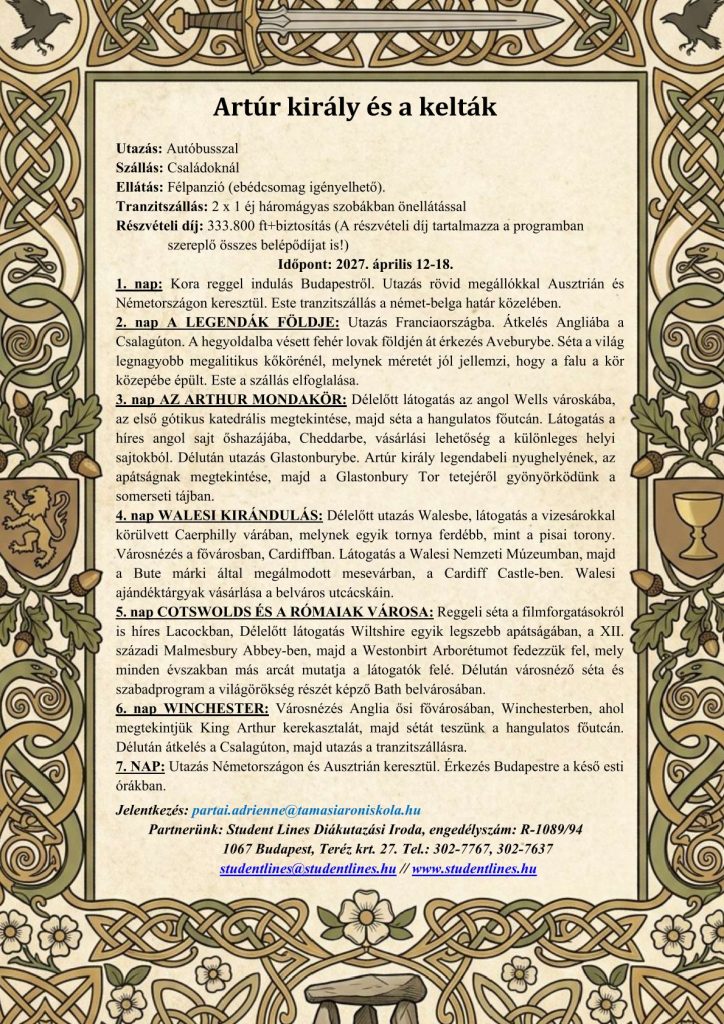 Artúr király és a kelták

Utazás: Autóbusszal
Szállás: Családoknál
Ellátás: Félpanzió (ebédcsomag igényelhető).
Tranzitszállás: 2 x 1 éj háromágyas szobákban önellátással
Részvételi díj: 333.800 ft+biztosítás (A részvételi díj tartalmazza a programban szereplő összes belépődíjat is!)

Időpont: 2027. április 12-18.

1. nap: Kora reggel indulás Budapestről. Utazás rövid megállókkal Ausztrián és Németországon keresztül. Este tranzitszállás a német-belga határ közelében.

2. nap A LEGENDÁK FÖLDJE: Utazás Franciaországba. Átkelés Angliába a Csalagúton. A hegyoldalba vésett fehér lovak földjén át érkezés Aveburybe. Séta a világ legnagyobb megalitikus kőkörénél, melynek méretét jól jellemzi, hogy a falu a kör közepébe épült. Este a szállás elfoglalása.

3. nap AZ ARTHUR MONDAKÖR: Délelőtt látogatás az angol Wells városkába, az első gótikus katedrális megtekintése, majd séta a hangulatos főutcán. Látogatás a híres angol sajt őshazájába, Cheddarbe, vásárlási lehetőség a különleges helyi sajtokból. Délután utazás Glastonburybe. Artúr király legendabeli nyughelyének, az apátságnak megtekintése, majd a Glastonbury Tor tetejéről gyönyörködünk a somerseti tájban.

4. nap WALESI KIRÁNDULÁS: Délelőtt utazás Walesbe, látogatás a vizesárokkal körülvett Caerphilly várában, melynek egyik tornya ferdébb, mint a pisai torony. Városnézés a fővárosban, Cardiffban. Látogatás a Walesi Nemzeti Múzeumban, majd a Bute márki által megálmodott mesevárban, a Cardiff Castle-ben. Walesi ajándéktárgyak vásárlása a belváros utcácskáin.

5. nap COTSWOLDS ÉS A RÓMAIAK VÁROSA: Reggeli séta a filmforgatásokról is híres Lacockban, Délelőtt látogatás Wiltshire egyik legszebb apátságában, a XII. századi Malmesbury Abbey-ben, majd a Westonbirt Arborétumot fedezzük fel, mely minden évszakban más arcát mutatja a látogatók felé. Délután városnéző séta és szabadprogram a világörökség részét képző Bath belvárosában.

6. nap WINCHESTER: Városnézés Anglia ősi fővárosában, Winchesterben, ahol megtekintjük King Arthur kerekasztalát, majd sétát teszünk a hangulatos főutcán. Délután átkelés a Csalagúton, majd utazás a tranzitszállásra.

7. NAP: Utazás Németországon és Ausztrián keresztül. Érkezés Budapestre a késő esti órákban.

Jelentkezés: partai.adrienne@tamasiaroniskola.hu
Partnerünk: Student Lines Diákutazási Iroda, engedélyszám: R-1089/94
1067 Budapest, Teréz krt. 27. Tel.: 302-7767, 302-7637
studentlines@studentlines.hu // www.studentlines.hu